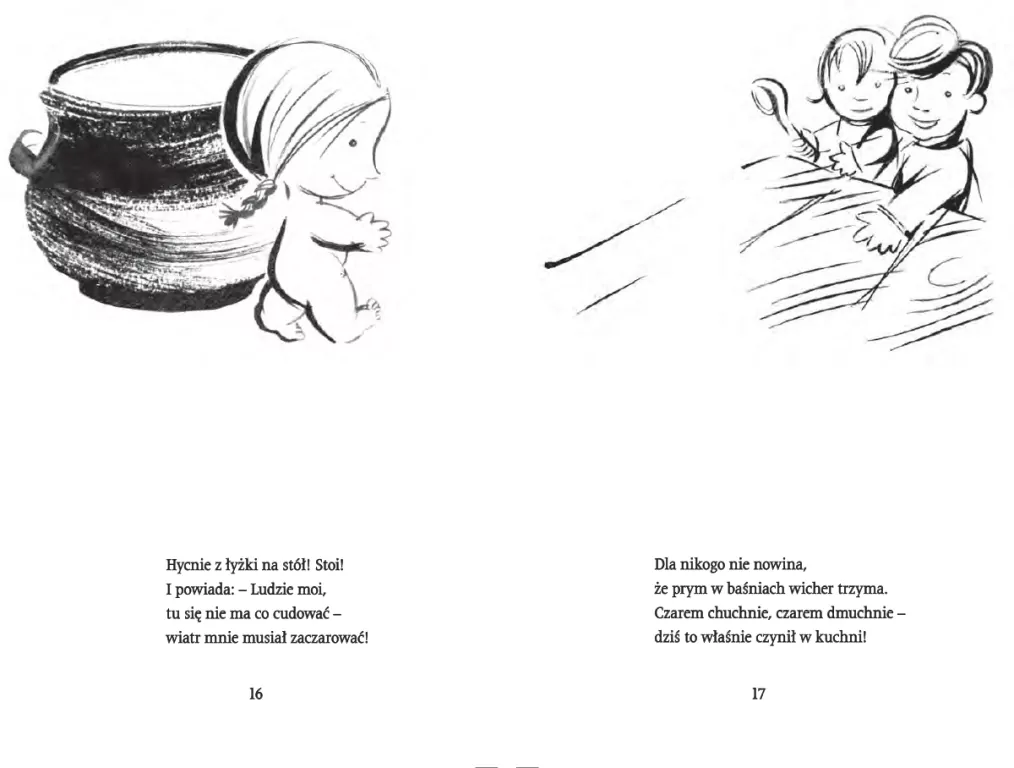 Hycnie z łyżki na stół! Stoi!
I powiada: – Ludzie moi,
tu się nie ma co cudować –
wiatr mnie musiał zaczarować!

16

Dla nikogo nie nowina,
że prym w baśniach wicher trzyma.
Czarem chuchnie, czarem dmuchnie –
dziś to właśnie czynił w kuchni!

17